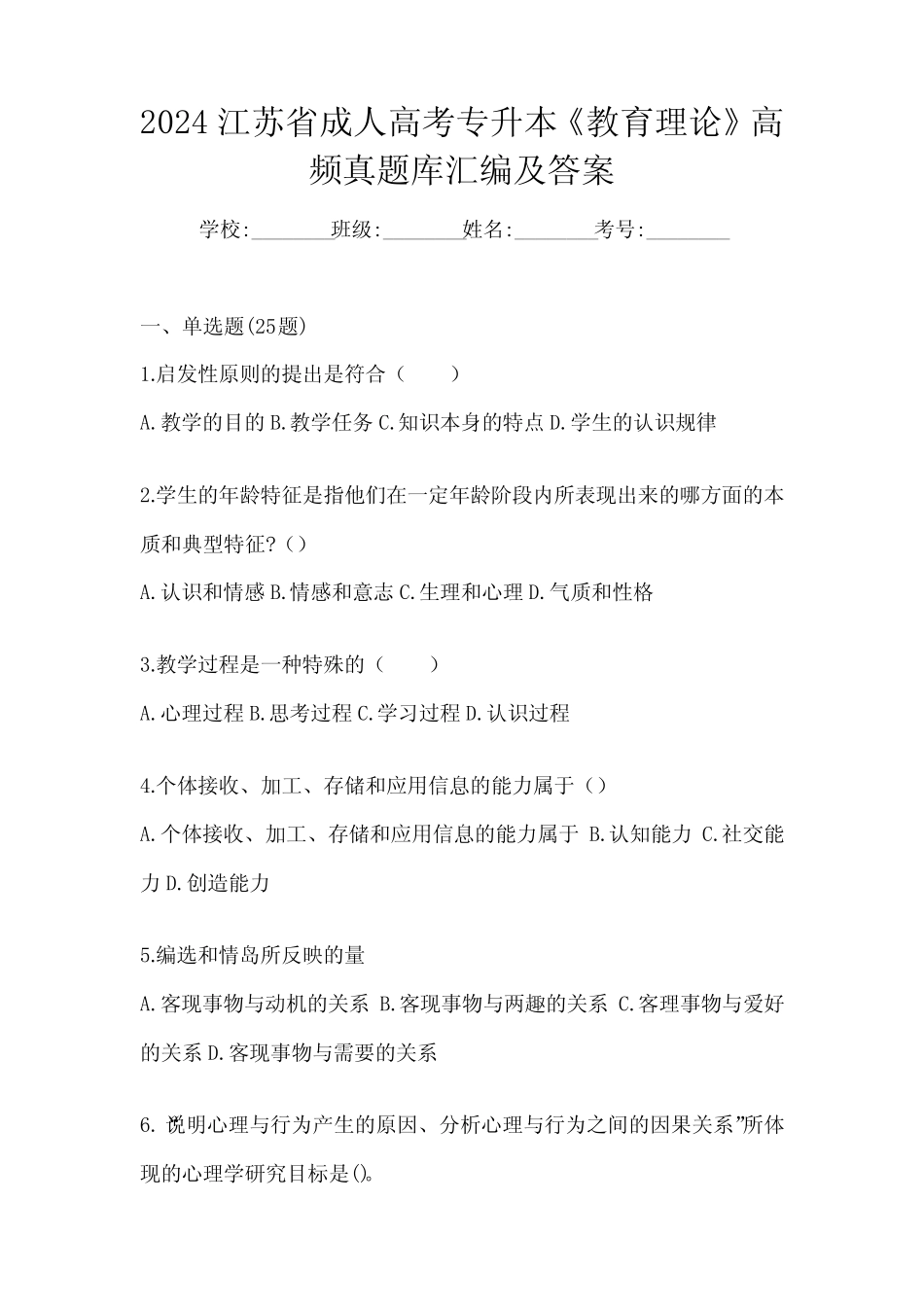 2024 江苏省成人高考专升本《教育理论》高频真题库汇编及答案

学校:________班级:________姓名:________考号:________

一、单选题(25题)

1.启发性原则的提出是符合（　　）

A.教学的目的 B.教学任务 C.知识本身的特点 D.学生的认识规律

2.学生的年龄特征是指他们在一定年龄阶段内所表现出来的哪方面的本质和典型特征?（）

A.认识和情感 B.情感和意志 C.生理和心理 D.气质和性格

3.教学过程是一种特殊的（　　）

A.心理过程 B.思考过程 C.学习过程 D.认识过程

4.个体接收、加工、存储和应用信息的能力属于（）

A.个体接收、加工、存储和应用信息的能力属于 B.认知能力 C.社交能力 D.创造能力

5.编选和情岛所反映的量

A.客现事物与动机的关系 B.客现事物与两趣的关系 C.客理事物与爱好的关系 D.客现事物与需要的关系

6.“说明心理与行为产生的原因、分析心理与行为之间的因果关系”所体现的心理学研究目标是()。